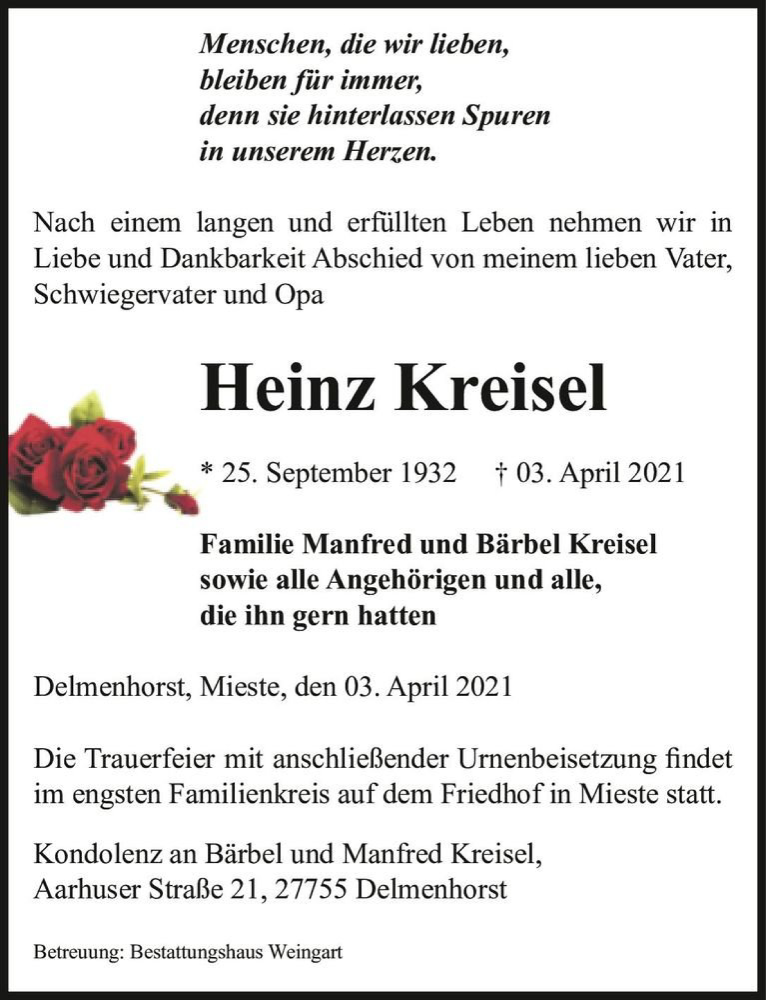 Menschen, die wir lieben,
bleiben für immer,
denn sie hinterlassen Spuren
in unserem Herzen.

Nach einem langen und erfüllten Leben nehmen wir in Liebe und Dankbarkeit Abschied von meinem lieben Vater, Schwiegervater und Opa

Heinz Kreisel

* 25. September 1932 † 03. April 2021

Familie Manfred und Bärbel Kreisel
sowie alle Angehörigen und alle,
die ihn gern hatten

Delmenhorst, Mieste, den 03. April 2021

Die Trauerfeier mit anschließender Urnenbeisetzung findet im engsten Familienkreis auf dem Friedhof in Mieste statt.

Kondolenz an Bärbel und Manfred Kreisel,
Aarhuser Straße 21, 27755 Delmenhorst

Betreuung: Bestattungshaus Weingart